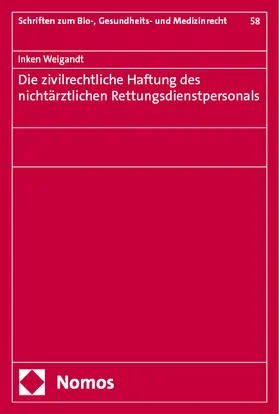 Schriften zum Bio-, Gesundheits- und Medizinrecht 58

Inken Weigandt

Die zivilrechtliche Haftung des nichtärztlichen Rettungsdienstpersonals

Nomos